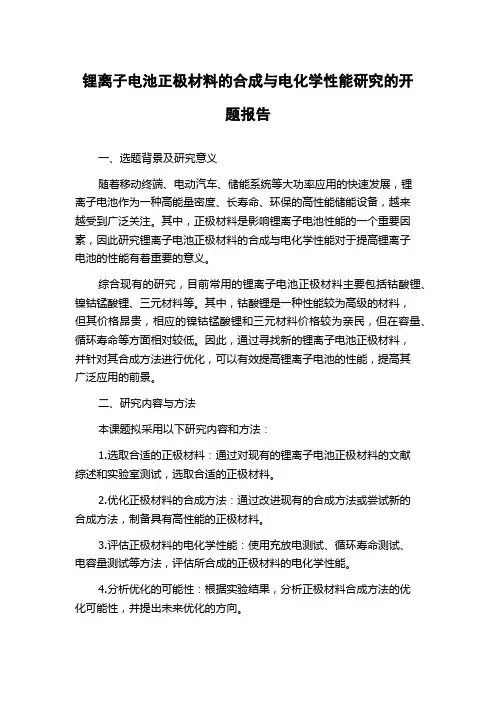 锂离子电池正极材料的合成与电化学性能研究的开题报告

一、选题背景及研究意义

随着移动终端、电动汽车、储能系统等大功率应用的快速发展，锂离子电池作为一种高能量密度、长寿命、环保的高性能储能设备，越来越受到广泛关注。其中，正极材料是影响锂离子电池性能的一个重要因素，因此研究锂离子电池正极材料的合成与电化学性能对于提高锂离子电池的性能有着重要的意义。

综合现有的研究，目前常用的锂离子电池正极材料主要包括钴酸锂、镍钴锰酸锂、三元材料等。其中，钴酸锂是一种性能较为高级的材料，但其价格昂贵，相应的镍钴锰酸锂和三元材料价格较为亲民，但在容量、循环寿命等方面相对较低。因此，通过寻找新的锂离子电池正极材料，并针对其合成方法进行优化，可以有效提高锂离子电池的性能，提高其广泛应用的前景。

二、研究内容与方法

本课题拟采用以下研究内容和方法：

1.选取合适的正极材料：通过对现有的锂离子电池正极材料的文献综述和实验室测试，选取合适的正极材料。

2.优化正极材料的合成方法：通过改进现有的合成方法或尝试新的合成方法，制备具有高性能的正极材料。

3.评估正极材料的电化学性能：使用充放电测试、循环寿命测试、电容量测试等方法，评估所合成的正极材料的电化学性能。

4.分析优化的可能性：根据实验结果，分析正极材料合成方法的优化可能性，并提出未来优化的方向。